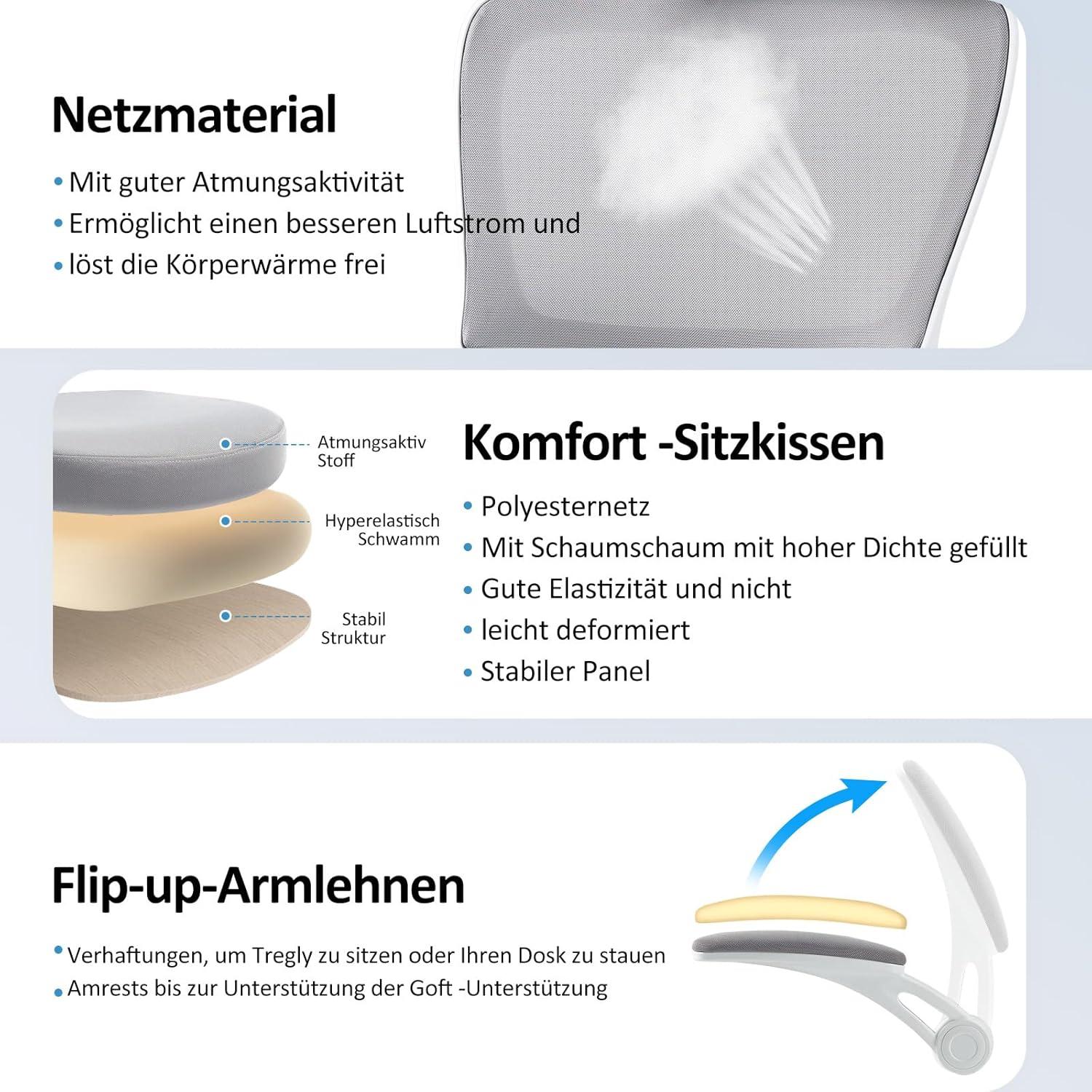 Netzmaterial

• Mit guter Atmungsaktivität
• Ermöglicht einen besseren Luftstrom und
• löst die Körperwärme frei

Atmungsaktiv Stoff

Hyperelastisch Schwamm

Stabil Struktur

Komfort -Sitzkissen

• Polyesternetz
• Mit Schaumschaum mit hoher Dichte gefüllt
• Gute Elastizität und nicht
• leicht deformiert
• Stabiler Panel

Flip-up-Armlehnen

• Verhaftungen, um Tregly zu sitzen oder Ihren Dosk zu stauen
• Amrests bis zur Unterstützung der Goft -Unterstützung